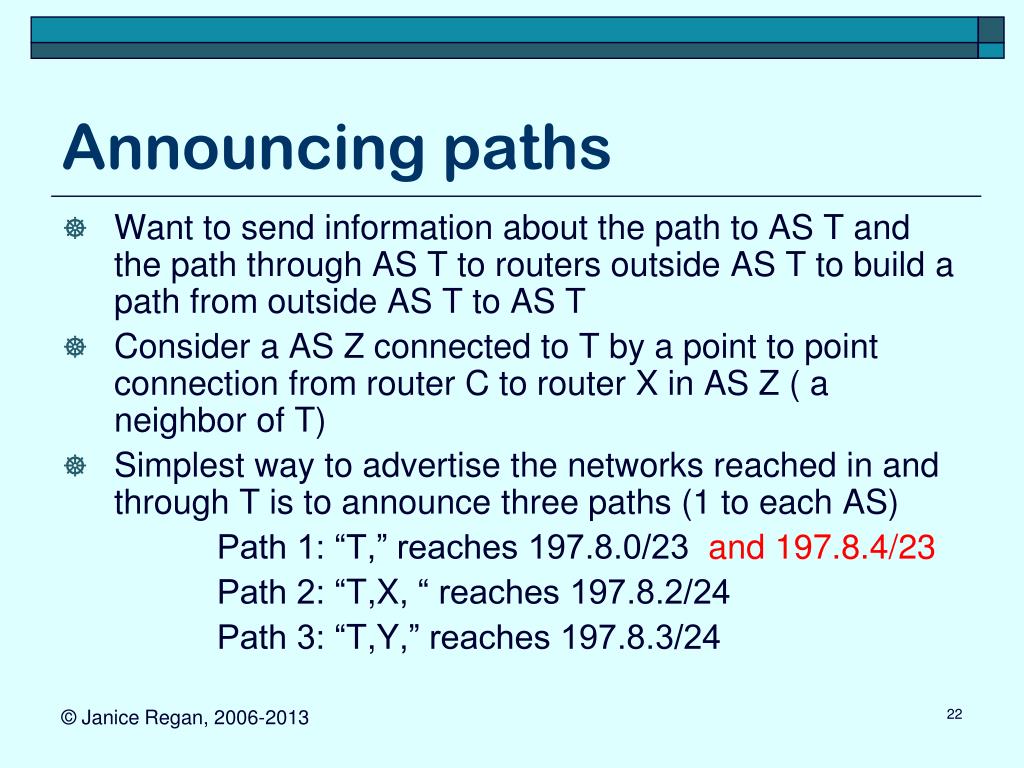 Announcing paths

Want to send information about the path to AS T and the path through AS T to routers outside AS T to build a path from outside AS T to AS T

Consider a AS Z connected to T by a point to point connection from router C to router X in AS Z ( a neighbor of T)

Simplest way to advertise the networks reached in and through T is to announce three paths (1 to each AS)

Path 1: “T,” reaches 197.8.0/23 and 197.8.4/23

Path 2: “T,X, “ reaches 197.8.2/24

Path 3: “T,Y,” reaches 197.8.3/24

© Janice Regan, 2006-2013

22